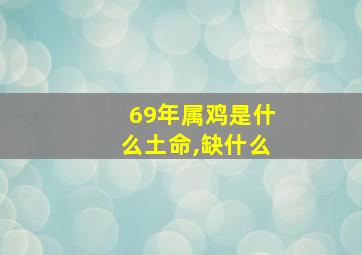 69年属鸡是什么土命,缺什么